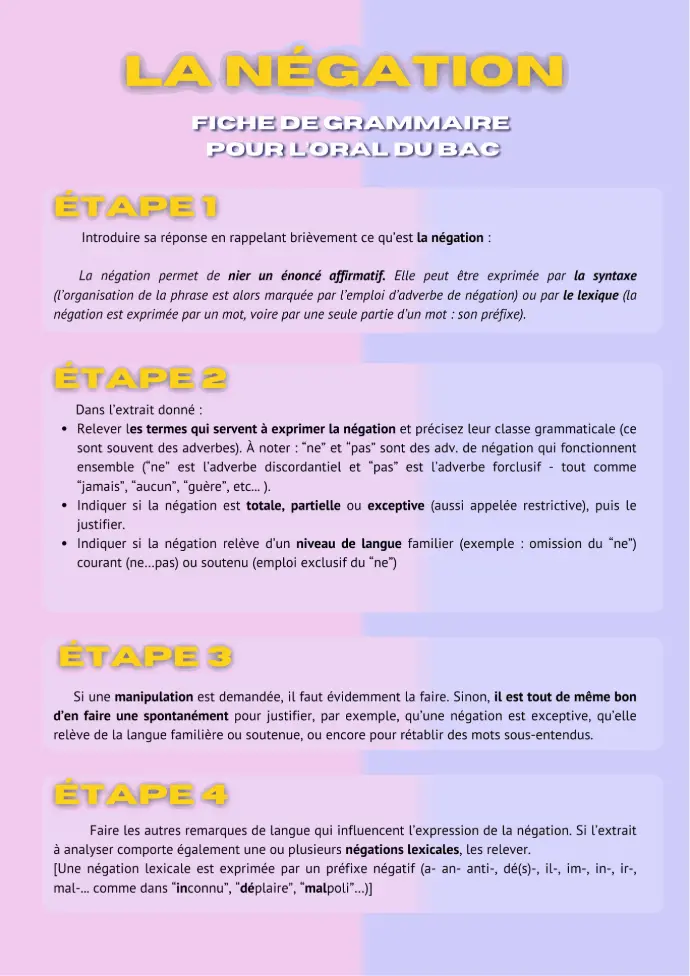 LA NÉGATION

FICHE DE GRAMMAIRE
POUR L'ORAL DU BAC

ÉTAPE 1

Introduire sa réponse en rappelant brièvement ce qu'est la négation :

La négation permet de nier un énoncé affirmatif. Elle peut être exprimée par la syntaxe (l'organisation de la phrase est alors marquée par l'emploi d'adverbe de négation) ou par le lexique (la négation est exprimée par un mot, voire par une seule partie d'un mot : son préfixe).

ÉTAPE 2

Dans l'extrait donné :
• Relever les termes qui servent à exprimer la négation et précisez leur classe grammaticale (ce sont souvent des adverbes). À noter : "ne" et "pas" sont des adv. de négation qui fonctionnent ensemble ("ne" est l'adverbe discordantiel et "pas" est l'adverbe forclusif - tout comme "jamais", "aucun", "guère", etc... ).
• Indiquer si la négation est totale, partielle ou exceptive (aussi appelée restrictive), puis le justifier.
• Indiquer si la négation relève d'un niveau de langue familier (exemple : omission du "ne") courant (ne...pas) ou soutenu (emploi exclusif du "ne")

ÉTAPE 3

Si une manipulation est demandée, il faut évidemment la faire. Sinon, il est tout de même bon d'en faire une spontanément pour justifier, par exemple, qu'une négation est exceptive, qu'elle relève de la langue familière ou soutenue, ou encore pour rétablir des mots sous-entendus.

ÉTAPE 4

Faire les autres remarques de langue qui influencent l'expression de la négation. Si l'extrait à analyser comporte également une ou plusieurs négations lexicales, les relever.
[Une négation lexicale est exprimée par un préfixe négatif (a- an- anti-, dé(s)-, il-, im-, in-, ir-, mal-... comme dans "inconnu", "déplaire", "malpoli"...)]